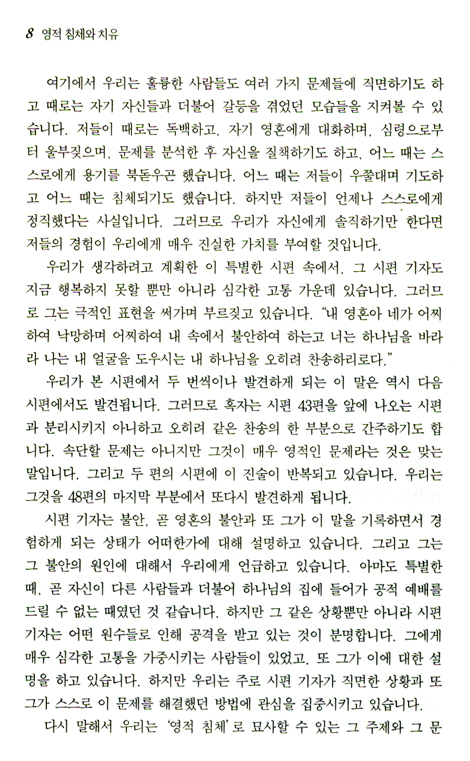 8 영적 침체와 치유

여기에서 우리는 훌륭한 사람들도 여러 가지 문제들에 직면하기도 하고 때로는 자기 자신들과 더불어 갈등을 겪었던 모습들을 지켜볼 수 있습니다. 저들이 때로는 독백하고, 자기 영혼에게 대화하며, 심령으로부터 울부짖으며, 문제를 분석한 후 자신을 질책하기도 하고, 어느 때는 스스로에게 용기를 북돋우곤 했습니다. 어느 때는 저들이 우쭐대며 기도하고 어느 때는 침체되기도 했습니다. 하지만 저들이 언제나 스스로에게 정직했다는 사실입니다. 그러므로 우리가 자신에게 솔직하기만 한다면 저들의 경험이 우리에게 매우 진실한 가치를 부여할 것입니다.

우리가 생각하려고 계획한 이 특별한 시편 속에서, 그 시편 기자도 지금 행복하지 못할 뿐만 아니라 심각한 고통 가운데 있습니다. 그러므로 그는 극적인 표현을 써가며 부르짖고 있습니다. "내 영혼아 네가 어찌하여 낙망하며 어찌하여 내 속에서 불안하여 하는고 너는 하나님을 바라라 나는 내 얼굴을 도우시는 내 하나님을 오히려 찬송하리로다."

우리가 본 시편에서 두 번씩이나 발견하게 되는 이 말은 역시 다음 시편에서도 발견됩니다. 그러므로 혹자는 시편 43편을 앞에 나오는 시편과 분리시키지 아니하고 오히려 같은 찬송의 한 부분으로 간주하기도 합니다. 속단할 문제는 아니지만 그것이 매우 영적인 문제라는 것은 맞는 말입니다. 그리고 두 편의 시편에 이 진술이 반복되고 있습니다. 우리는 그것을 48편의 마지막 부분에서 또다시 발견하게 됩니다.

시편 기자는 불안, 곧 영혼의 불안과 또 그가 이 말을 기록하면서 경험하게 되는 상태가 어떠한가에 대해 설명하고 있습니다. 그리고 그는 그 불안의 원인에 대해서 우리에게 언급하고 있습니다. 아마도 특별한 때, 곧 자신이 다른 사람들과 더불어 하나님의 집에 들어가 공적 예배를 드릴 수 없는 때였던 것 같습니다. 하지만 그 같은 상황뿐만 아니라 시편 기자는 어떤 원수들로 인해 공격을 받고 있는 것이 분명합니다. 그에게 매우 심각한 고통을 가중시키는 사람들이 있었고, 또 그가 이에 대한 설명을 하고 있습니다. 하지만 우리는 주로 시편 기자가 직면한 상황과 또 그가 스스로 이 문제를 해결했던 방법에 관심을 집중시키고 있습니다.

다시 말해서 우리는 '영적 침체'로 묘사할 수 있는 그 주제와 그 문